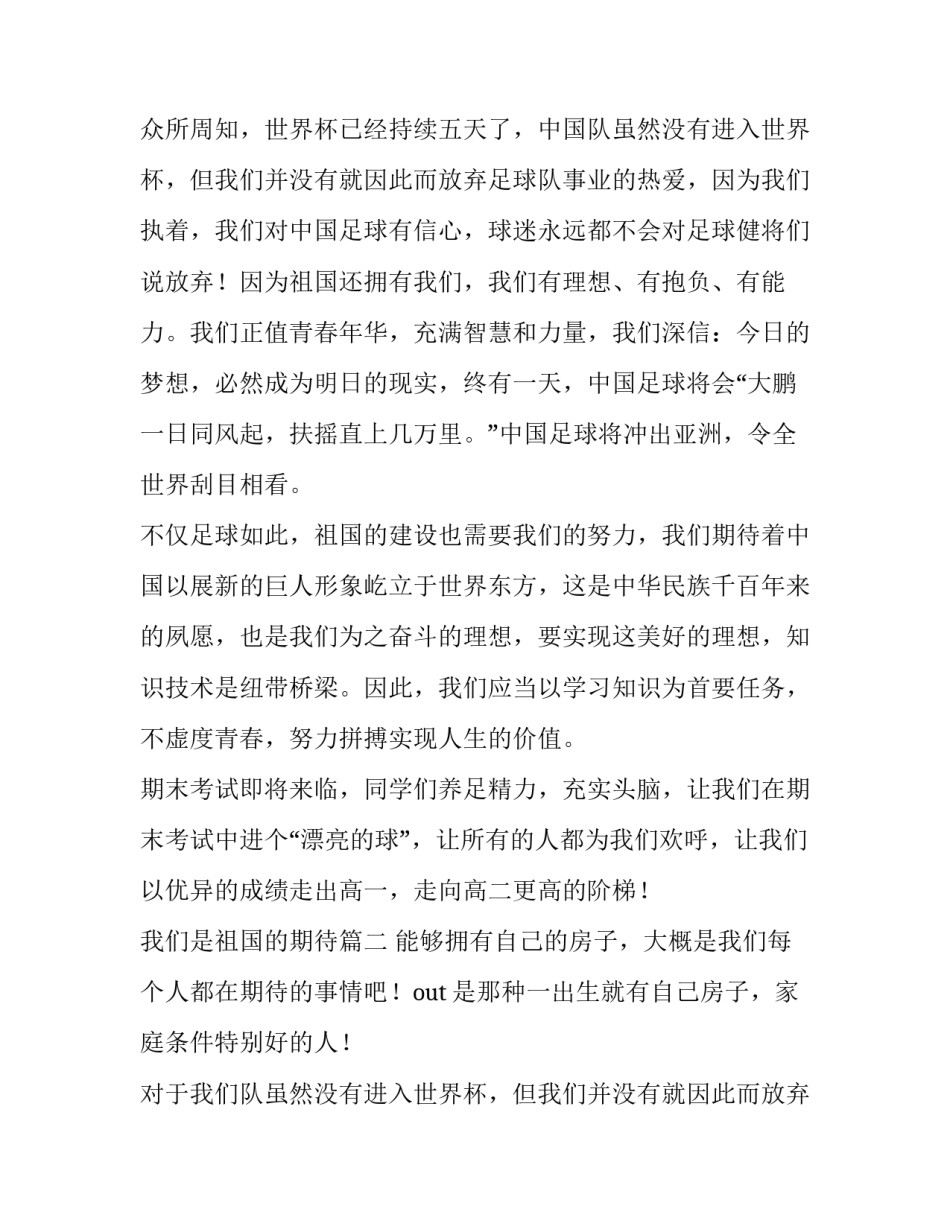 众所周知，世界杯已经持续五天了，中国队虽然没有进入世界杯，但我们并没有就因此而放弃足球队事业的热爱，因为我们执着，我们对中国足球有信心，球迷永远都不会对足球健将们说放弃！因为祖国还拥有我们，我们有理想、有抱负、有能力。我们正值青春年华，充满智慧和力量，我们深信：今日的梦想，必然成为明日的现实，终有一天，中国足球将会“大鹏一日同风起，扶摇直上几万里。”中国足球将冲出亚洲，令全世界刮目相看。

不仅足球如此，祖国的建设也需要我们的努力，我们期待着中国以展新的巨人形象屹立于世界东方，这是中华民族千百年来的夙愿，也是我们为之奋斗的理想，要实现这美好的理想，知识技术是纽带桥梁。因此，我们应当以学习知识为首要任务，不虚度青春，努力拼搏实现人生的价值。

期末考试即将来临，同学们养足精力，充实头脑，让我们在期末考试中进个“漂亮的球”，让所有的人都为我们欢呼，让我们以优异的成绩走出高一，走向高二更高的阶梯！

我们是祖国的期待篇二 能够拥有自己的房子，大概是我们每个人都在期待的事情吧！out 是那种一出生就有自己房子，家庭条件特别好的人！

对于我们队虽然没有进入世界杯，但我们并没有就因此而放弃